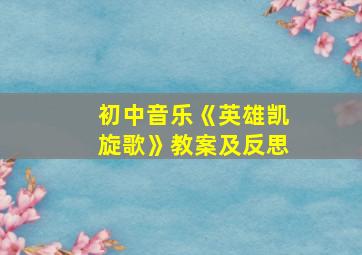 初中音乐《英雄凯旋歌》教案及反思